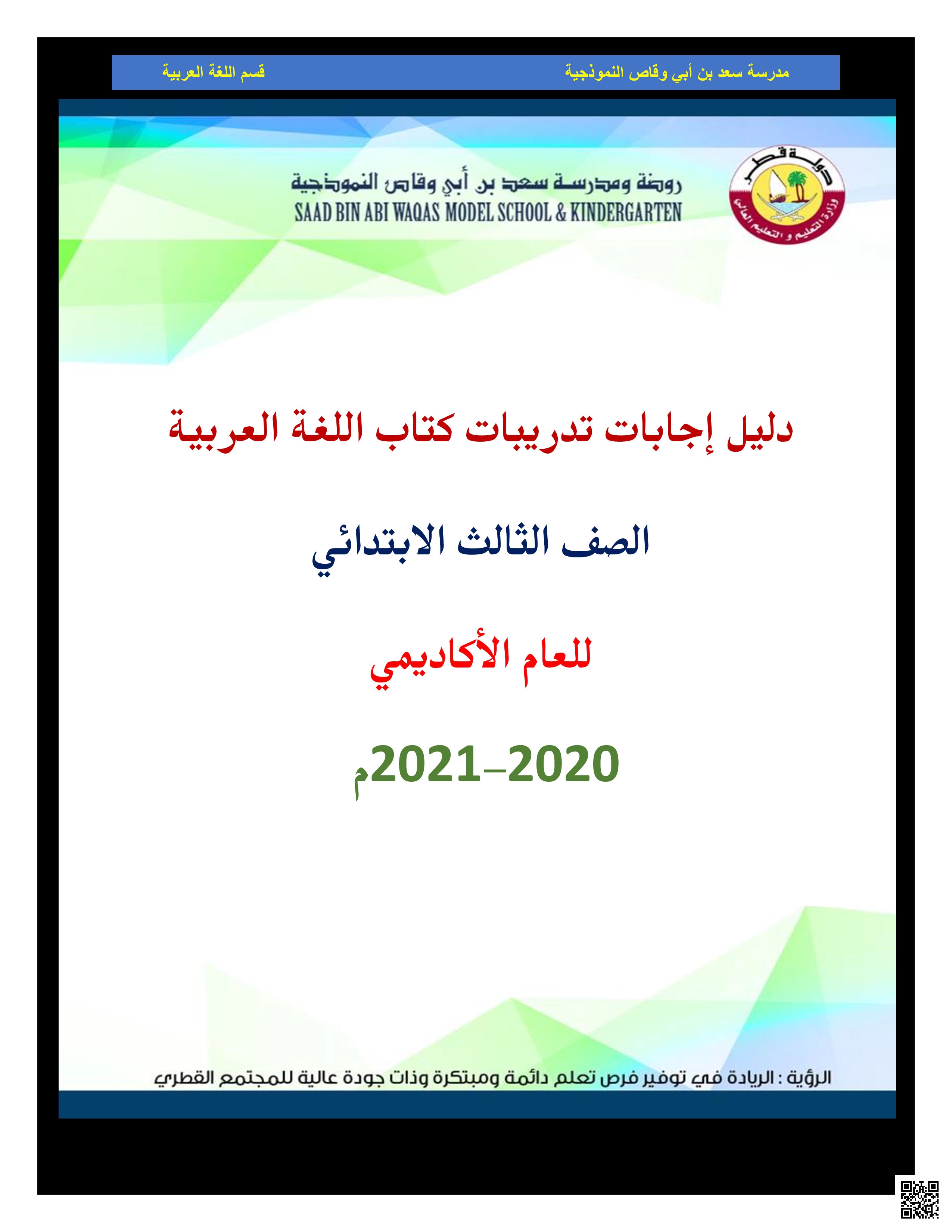 مدرسة سعد بن أبي وقاص النموذجية

قسم اللغة العربية

دولة قطر
وزارة التعليم و التعليم العالي

روضة ومدرسة سعد بن أبي وقاص النموذجية
SAAD BIN ABI WAQAS MODEL SCHOOL & KINDERGARTEN

دليل إجابات تدريبات كتاب اللغة العربية

الصف الثالث الابتدائي

للعام الأكاديمي

2020–2021م

الرؤية : الريادة في توفير فرص تعلم دائمة ومبتكرة وذات جودة عالية للمجتمع القطري